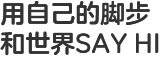 用自己的脚步
和世界SAY HI